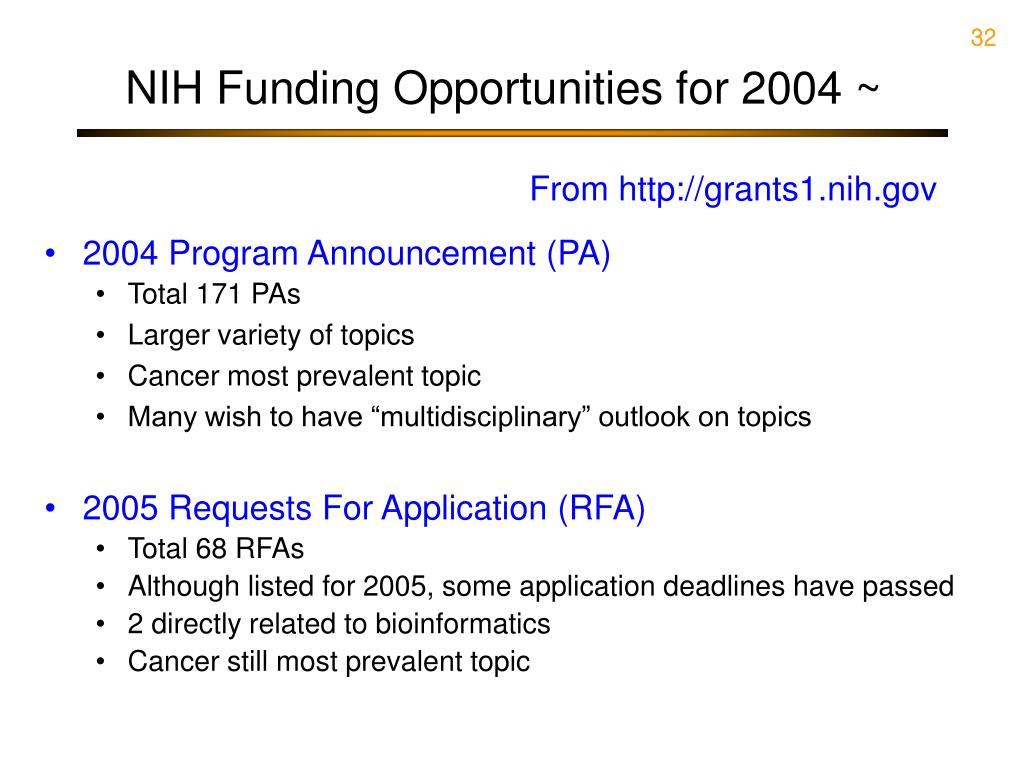 32

NIH Funding Opportunities for 2004 ~

From http://grants1.nih.gov

• 2004 Program Announcement (PA)
  • Total 171 PAs
  • Larger variety of topics
  • Cancer most prevalent topic
  • Many wish to have “multidisciplinary” outlook on topics

• 2005 Requests For Application (RFA)
  • Total 68 RFAs
  • Although listed for 2005, some application deadlines have passed
  • 2 directly related to bioinformatics
  • Cancer still most prevalent topic